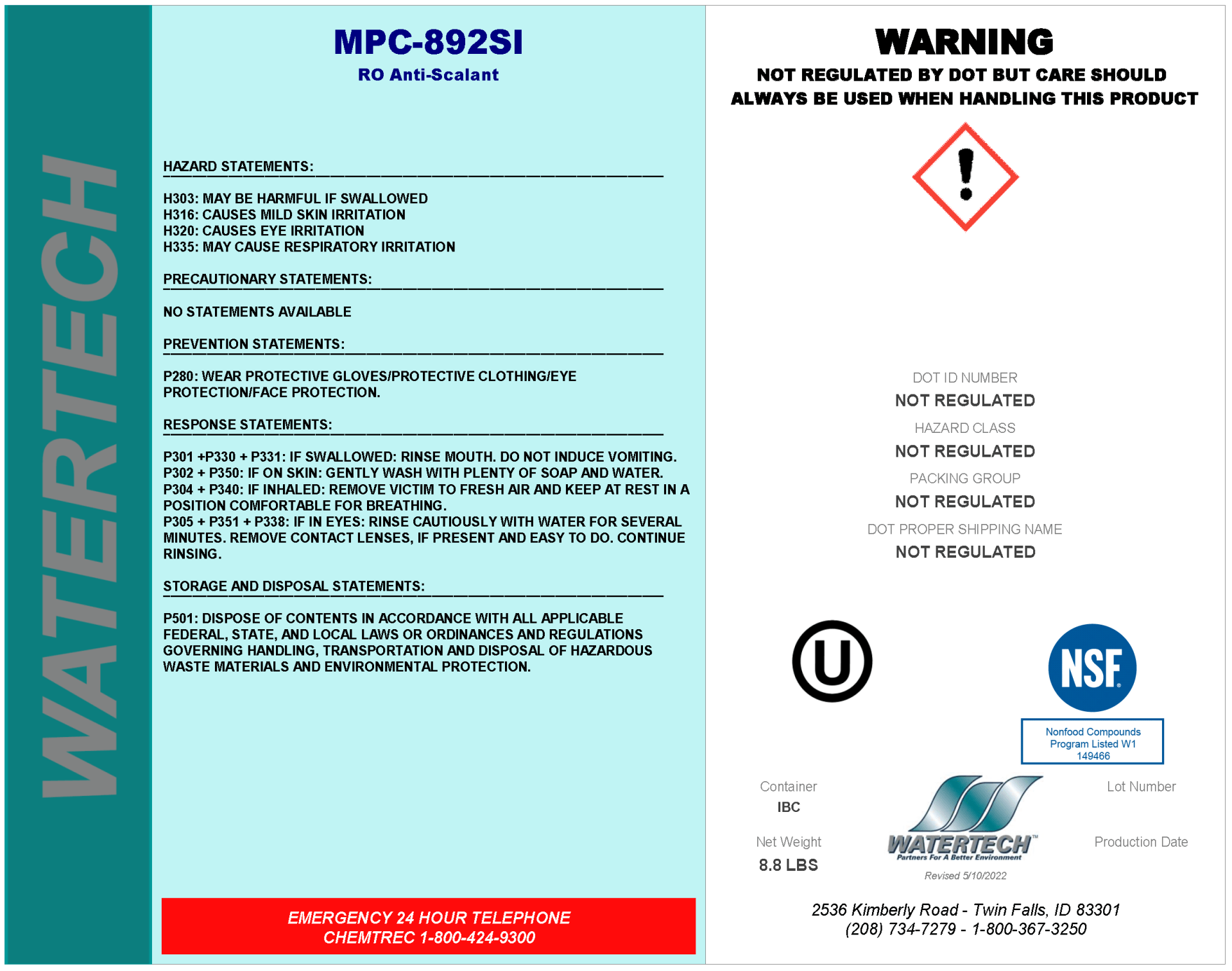 WATERTECH

MPC-892SI
RO Anti-Scalant

HAZARD STATEMENTS:

H303: MAY BE HARMFUL IF SWALLOWED
H316: CAUSES MILD SKIN IRRITATION
H320: CAUSES EYE IRRITATION
H335: MAY CAUSE RESPIRATORY IRRITATION

PRECAUTIONARY STATEMENTS:

NO STATEMENTS AVAILABLE

PREVENTION STATEMENTS:

P280: WEAR PROTECTIVE GLOVES/PROTECTIVE CLOTHING/EYE PROTECTION/FACE PROTECTION.

RESPONSE STATEMENTS:

P301 +P330 + P331: IF SWALLOWED: RINSE MOUTH. DO NOT INDUCE VOMITING.
P302 + P350: IF ON SKIN: GENTLY WASH WITH PLENTY OF SOAP AND WATER.
P304 + P340: IF INHALED: REMOVE VICTIM TO FRESH AIR AND KEEP AT REST IN A POSITION COMFORTABLE FOR BREATHING.
P305 + P351 + P338: IF IN EYES: RINSE CAUTIOUSLY WITH WATER FOR SEVERAL MINUTES. REMOVE CONTACT LENSES, IF PRESENT AND EASY TO DO. CONTINUE RINSING.

STORAGE AND DISPOSAL STATEMENTS:

P501: DISPOSE OF CONTENTS IN ACCORDANCE WITH ALL APPLICABLE FEDERAL, STATE, AND LOCAL LAWS OR ORDINANCES AND REGULATIONS GOVERNING HANDLING, TRANSPORTATION AND DISPOSAL OF HAZARDOUS WASTE MATERIALS AND ENVIRONMENTAL PROTECTION.

EMERGENCY 24 HOUR TELEPHONE
CHEMTREC 1-800-424-9300

WARNING
NOT REGULATED BY DOT BUT CARE SHOULD ALWAYS BE USED WHEN HANDLING THIS PRODUCT

DOT ID NUMBER
NOT REGULATED
HAZARD CLASS
NOT REGULATED
PACKING GROUP
NOT REGULATED
DOT PROPER SHIPPING NAME
NOT REGULATED

U

NSF
Nonfood Compounds Program Listed W1
149466

Container
IBC
Net Weight
8.8 LBS

WATERTECH™
Partners For A Better Environment
Revised 5/10/2022

Lot Number
Production Date

2536 Kimberly Road - Twin Falls, ID 83301
(208) 734-7279 - 1-800-367-3250